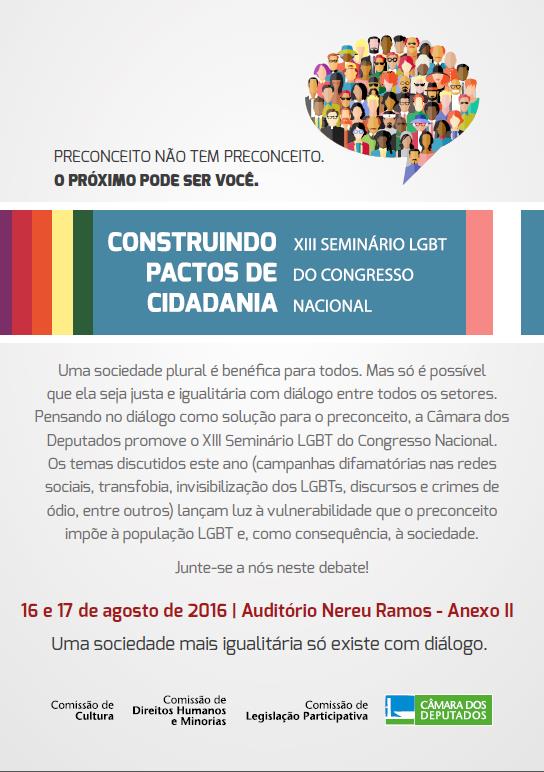 PRECONCEITO NÃO TEM PRECONCEITO.
O PRÓXIMO PODE SER VOCÊ.

CONSTRUINDO PACTOS DE CIDADANIA

XIII SEMINÁRIO LGBT DO CONGRESSO NACIONAL

Uma sociedade plural é benéfica para todos. Mas só é possível que ela seja justa e igualitária com diálogo entre todos os setores. Pensando no diálogo como solução para o preconceito, a Câmara dos Deputados promove o XIII Seminário LGBT do Congresso Nacional. Os temas discutidos este ano (campanhas difamatórias nas redes sociais, transfobia, invisibilização dos LGBTs, discursos e crimes de ódio, entre outros) lançam luz à vulnerabilidade que o preconceito impõe à população LGBT e, como consequência, à sociedade.

Junte-se a nós neste debate!

16 e 17 de agosto de 2016 | Auditório Nereu Ramos - Anexo II

Uma sociedade mais igualitária só existe com diálogo.

Comissão de Cultura

Comissão de Direitos Humanos e Minorias

Comissão de Legislação Participativa

CÂMARA DOS DEPUTADOS